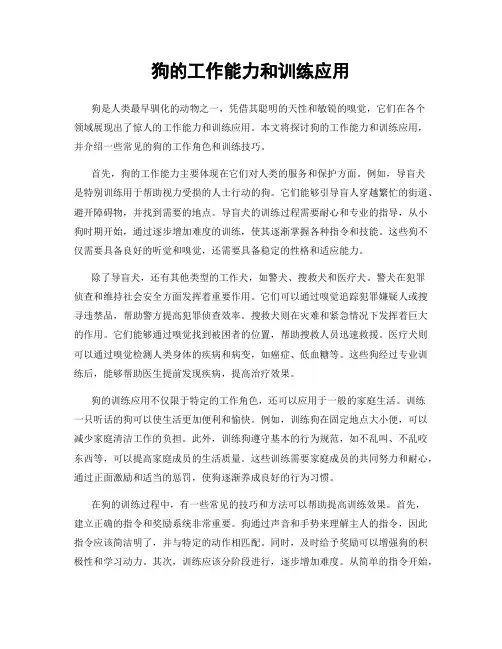 狗的工作能力和训练应用

狗是人类最早驯化的动物之一，凭借其聪明的天性和敏锐的嗅觉，它们在各个领域展现出了惊人的工作能力和训练应用。本文将探讨狗的工作能力和训练应用，并介绍一些常见的狗的工作角色和训练技巧。

首先，狗的工作能力主要体现在它们对人类的服务和保护方面。例如，导盲犬是特别训练用于帮助视力受损的人士行动的狗。它们能够引导盲人穿越繁忙的街道、避开障碍物，并找到需要的地点。导盲犬的训练过程需要耐心和专业的指导，从小狗时期开始，通过逐步增加难度的训练，使其逐渐掌握各种指令和技能。这些狗不仅需要具备良好的听觉和嗅觉，还需要具备稳定的性格和适应能力。

除了导盲犬，还有其他类型的工作犬，如警犬、搜救犬和医疗犬。警犬在犯罪侦查和维持社会安全方面发挥着重要作用。它们可以通过嗅觉追踪犯罪嫌疑人或搜寻违禁品，帮助警方提高犯罪侦查效率。搜救犬则在灾难和紧急情况下发挥着巨大的作用。它们能够通过嗅觉找到被困者的位置，帮助搜救人员迅速救援。医疗犬则可以通过嗅觉检测人类身体的疾病和病变，如癌症、低血糖等。这些狗经过专业训练后，能够帮助医生提前发现疾病，提高治疗效果。

狗的训练应用不仅限于特定的工作角色，还可以应用于一般的家庭生活。训练一只听话的狗可以使生活更加便利和愉快。例如，训练狗在固定地点大小便，可以减少家庭清洁工作的负担。此外，训练狗遵守基本的行为规范，如不乱叫、不乱咬东西等，可以提高家庭成员的生活质量。这些训练需要家庭成员的共同努力和耐心，通过正面激励和适当的惩罚，使狗逐渐养成良好的行为习惯。

在狗的训练过程中，有一些常见的技巧和方法可以帮助提高训练效果。首先，建立正确的指令和奖励系统非常重要。狗通过声音和手势来理解主人的指令，因此指令应该简洁明了，并与特定的动作相匹配。同时，及时给予奖励可以增强狗的积极性和学习动力。其次，训练应该分阶段进行，逐步增加难度。从简单的指令开始，